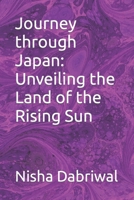 Journey through Japan: Unveiling the Land of the Rising Sun

Nisha Dabriwal